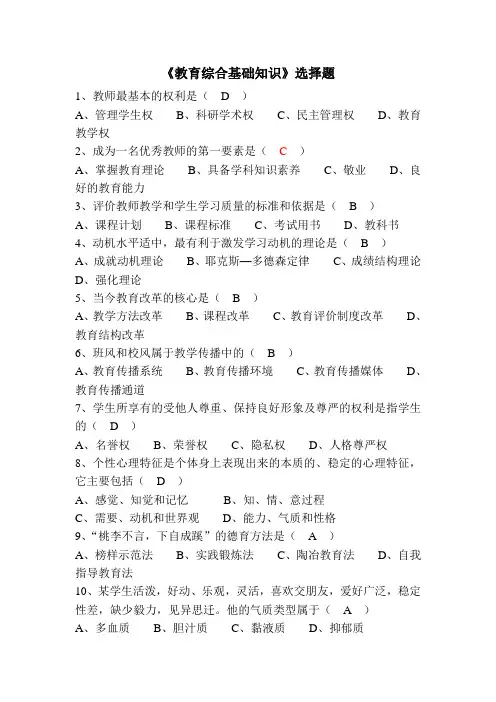 《教育综合基础知识》选择题

1、教师最基本的权利是（ D ）
A、管理学生权 B、科研学术权 C、民主管理权 D、教育教学权

2、成为一名优秀教师的第一要素是（ C ）
A、掌握教育理论 B、具备学科知识素养 C、敬业 D、良好的教育能力

3、评价教师教学和学生学习质量的标准和依据是（ B ）
A、课程计划 B、课程标准 C、考试用书 D、教科书

4、动机水平适中，最有利于激发学习动机的理论是（ B ）
A、成就动机理论 B、耶克斯—多德森定律 C、成绩结构理论 D、强化理论

5、当今教育改革的核心是（ B ）
A、教学方法改革 B、课程改革 C、教育评价制度改革 D、教育结构改革

6、班风和校风属于教学传播中的（ B ）
A、教育传播系统 B、教育传播环境 C、教育传播媒体 D、教育传播通道

7、学生所享有的受他人尊重、保持良好形象及尊严的权利是指学生的（ D ）
A、名誉权 B、荣誉权 C、隐私权 D、人格尊严权

8、个性心理特征是个体身上表现出来的本质的、稳定的心理特征，它主要包括（ D ）
A、感觉、知觉和记忆 B、知、情、意过程
C、需要、动机和世界观 D、能力、气质和性格

9、“桃李不言，下自成蹊”的德育方法是（ A ）
A、榜样示范法 B、实践锻炼法 C、陶冶教育法 D、自我指导教育法

10、某学生活泼，好动、乐观，灵活，喜欢交朋友，爱好广泛，稳定性差，缺少毅力，见异思迁。他的气质类型属于（ A ）
A、多血质 B、胆汁质 C、黏液质 D、抑郁质